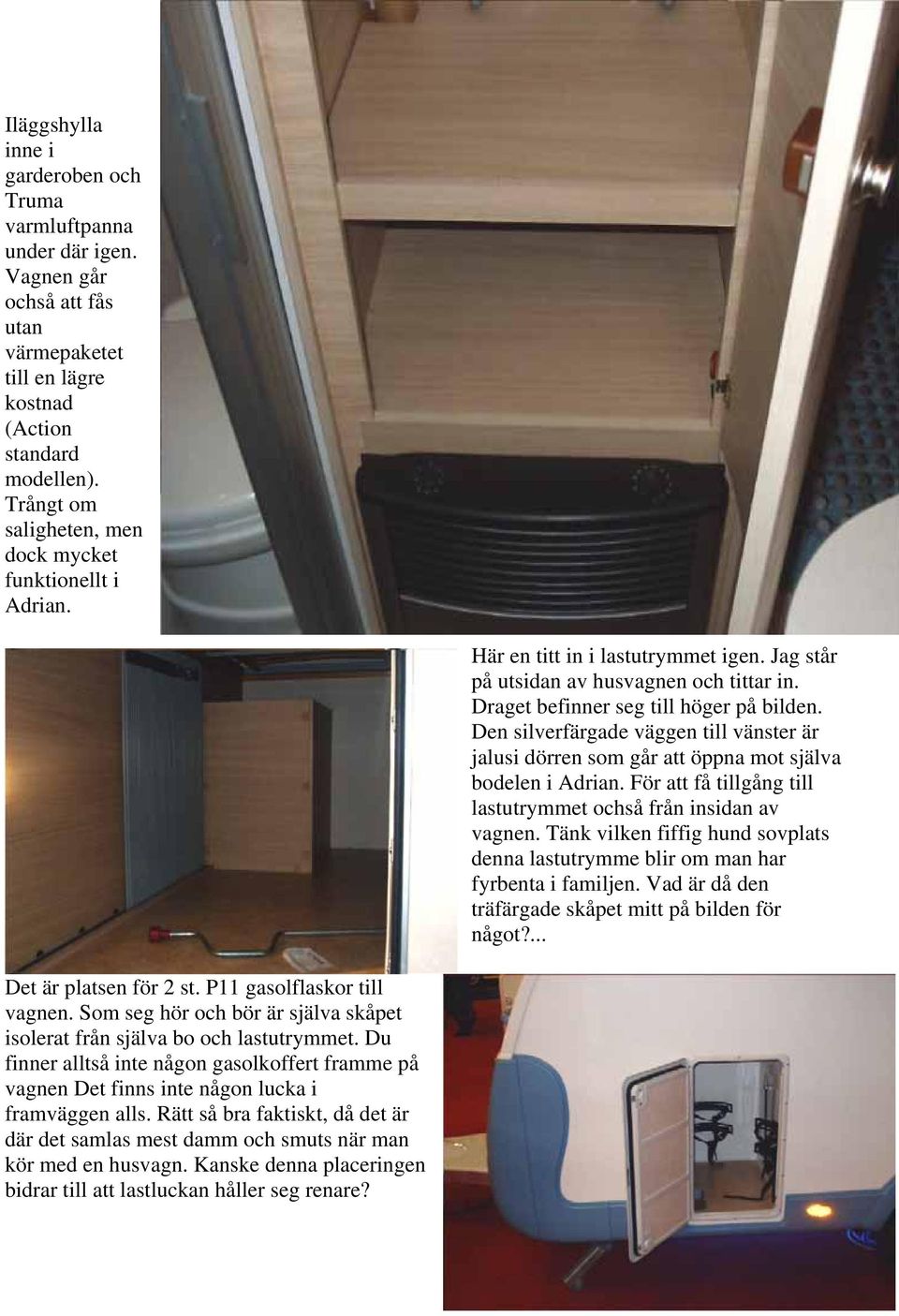 Iläggshylla inne i garderoben och Truma varmluftpanna under där igen. Vagnen går ochså att fås utan värmepaketet till en lägre kostnad (Action standard modellen). Trångt om saligheten, men dock mycket funktionellt i Adrian.

Här en titt in i lastutrymmet igen. Jag står på utsidan av husvagnen och tittar in. Draget befinner seg till höger på bilden. Den silverfärgade väggen till vänster är jalusi dörren som går att öppna mot själva bodelen i Adrian. För att få tillgång till lastutrymmet ochså från insidan av vagnen. Tänk vilken fiffig hund sovplats denna lastutrymme blir om man har fyrbenta i familjen. Vad är då den träfärgade skåpet mitt på bilden för något?...

Det är platsen för 2 st. P11 gasolflaskor till vagnen. Som seg hör och bör är själva skåpet isolerat från själva bo och lastutrymmet. Du finner alltså inte någon gasolkoffert framme på vagnen Det finns inte någon lucka i framväggen alls. Rätt så bra faktiskt, då det är där det samlas mest damm och smuts när man kör med en husvagn. Kanske denna placeringen bidrar till att lastluckan håller seg renare?